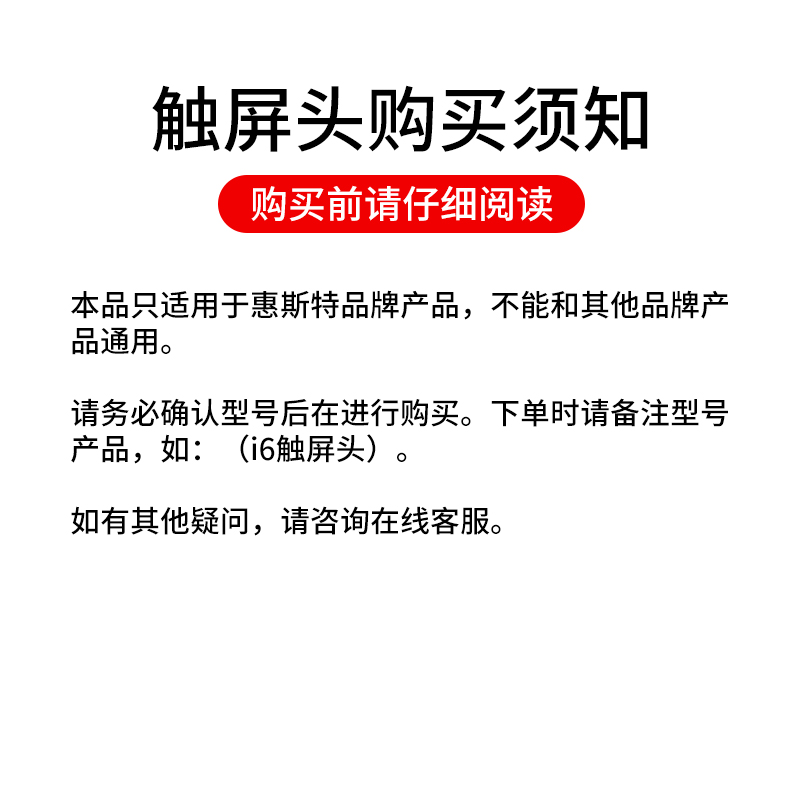 触屏头购买须知

购买前请仔细阅读

本品只适用于惠斯特品牌产品，不能和其他品牌产品通用。

请务必确认型号后在进行购买。下单时请备注型号产品，如：（i6触屏头）。

如有其他疑问，请咨询在线客服。